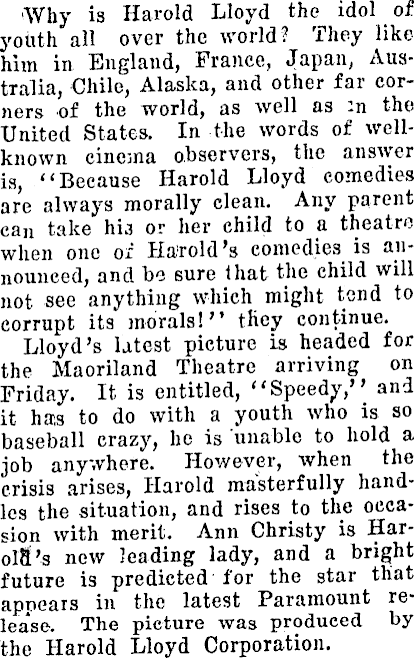 Why is Harold Lloyd the idol of youth all over the world? They like him in England, France, Japan, Australia, Chile, Alaska, and other far corners of the world, as well as in the United States. In the words of well-known cinema observers, the answer is, "Because Harold Lloyd comedies are always morally clean. Any parent can take his or her child to a theatre when one of Harold's comedies is announced, and be sure that the child will not see anything which might tend to corrupt its morals!" they continue.

Lloyd's latest picture is headed for the Maoriland Theatre arriving on Friday. It is entitled, "Speedy," and it has to do with a youth who is so baseball crazy, he is unable to hold a job anywhere. However, when the crisis arises, Harold masterfully handles the situation, and rises to the occasion with merit. Ann Christy is Harold's new leading lady, and a bright future is predicted for the star that appears in the latest Paramount release. The picture was produced by the Harold Lloyd Corporation.